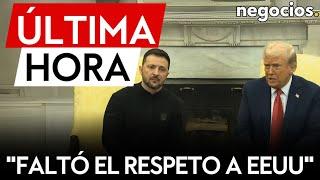 ÚLTIMA HORA

negocios.

"FALTÓ EL RESPETO A EEUU"